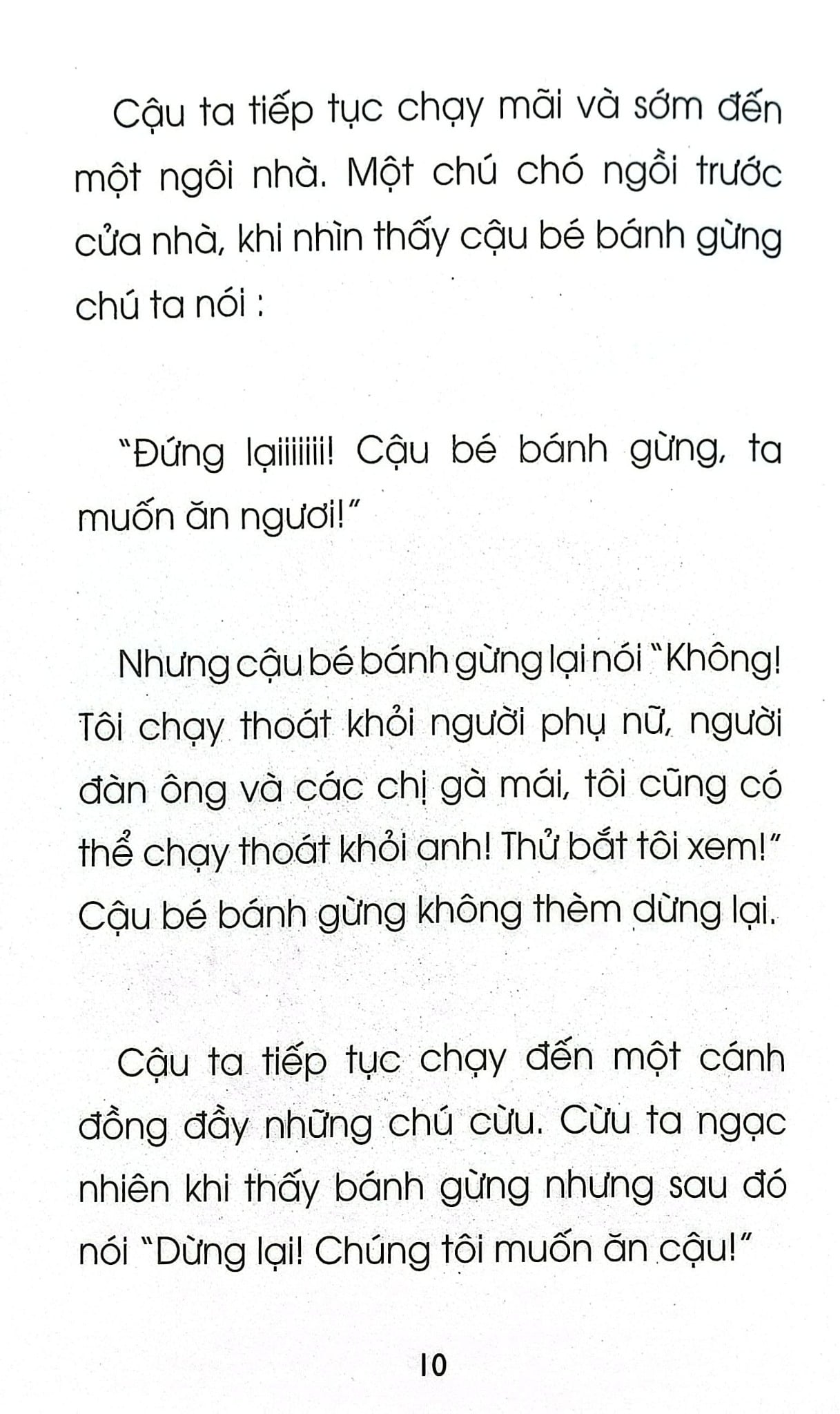 Cậu ta tiếp tục chạy mãi và sớm đến một ngôi nhà. Một chú chó ngồi trước cửa nhà, khi nhìn thấy cậu bé bánh gừng chú ta nói :

"Đứng lạiiiiiii! Cậu bé bánh gừng, ta muốn ăn ngươi!"

Nhưng cậu bé bánh gừng lại nói "Không! Tôi chạy thoát khỏi người phụ nữ, người đàn ông và các chị gà mái, tôi cũng có thể chạy thoát khỏi anh! Thử bắt tôi xem!" Cậu bé bánh gừng không thèm dừng lại.

Cậu ta tiếp tục chạy đến một cánh đồng đầy những chú cừu. Cừu ta ngạc nhiên khi thấy bánh gừng nhưng sau đó nói "Dừng lại! Chúng tôi muốn ăn cậu!"

10